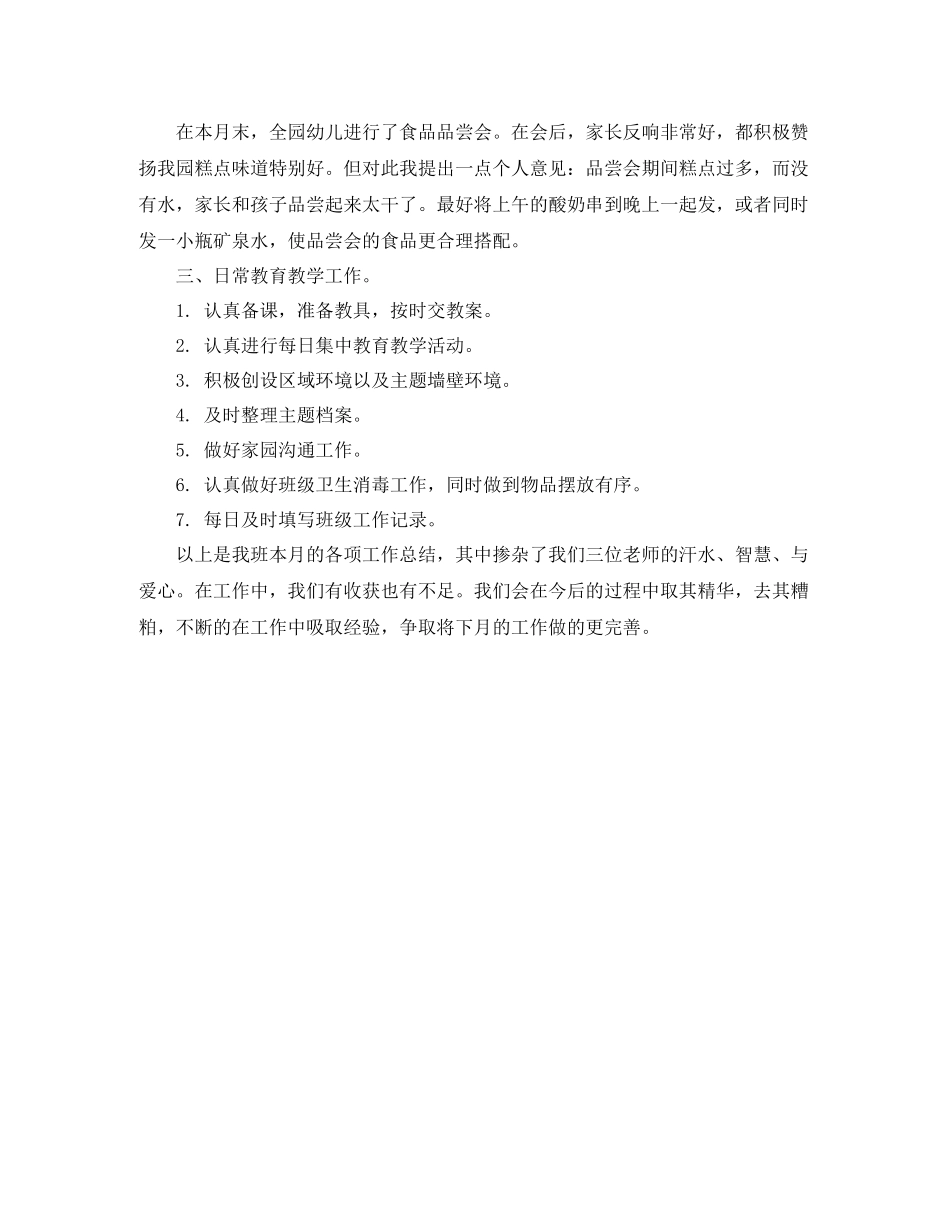 在本月末，全园幼儿进行了食品品尝会。在会后，家长反响非常好，都积极赞扬我园糕点味道特别好。但对此我提出一点个人意见：品尝会期间糕点过多，而没有水，家长和孩子品尝起来太干了。最好将上午的酸奶串到晚上一起发，或者同时发一小瓶矿泉水，使品尝会的食品更合理搭配。

三、日常教育教学工作。

1. 认真备课，准备教具，按时交教案。

2. 认真进行每日集中教育教学活动。

3. 积极创设区域环境以及主题墙壁环境。

4. 及时整理主题档案。

5. 做好家园沟通工作。

6. 认真做好班级卫生消毒工作，同时做到物品摆放有序。

7. 每日及时填写班级工作记录。

以上是我班本月的各项工作总结，其中掺杂了我们三位老师的汗水、智慧、与爱心。在工作中，我们有收获也有不足。我们会在今后的过程中取其精华，去其糟粕，不断的在工作中吸取经验，争取将下月的工作做的更完善。